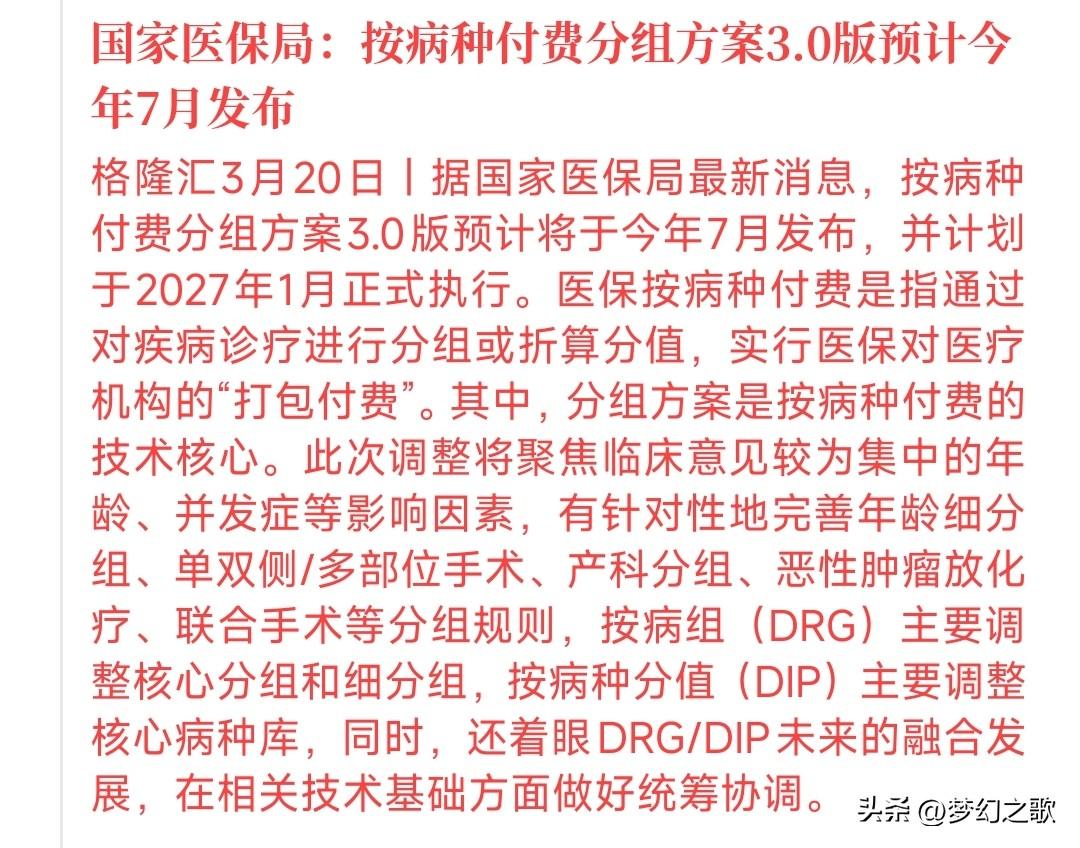 国家医保局：按病种付费分组方案3.0版预计今年7月发布

格隆汇3月20日丨据国家医保局最新消息，按病种付费分组方案3.0版预计将于今年7月发布，并计划于2027年1月正式执行。医保按病种付费是指通过对疾病诊疗进行分组或折算分值，实行医保对医疗机构的“打包付费”。其中，分组方案是按病种付费的技术核心。此次调整将聚焦临床意见较为集中的年龄、并发症等影响因素，有针对性地完善年龄细分组、单双侧/多部位手术、产科分组、恶性肿瘤放化疗、联合手术等分组规则，按病组（DRG）主要调整核心分组和细分组，按病种分值（DIP）主要调整核心病种库，同时，还着眼DRG/DIP未来的融合发展，在相关技术基础方面做好统筹协调。

头条 @梦幻之歌